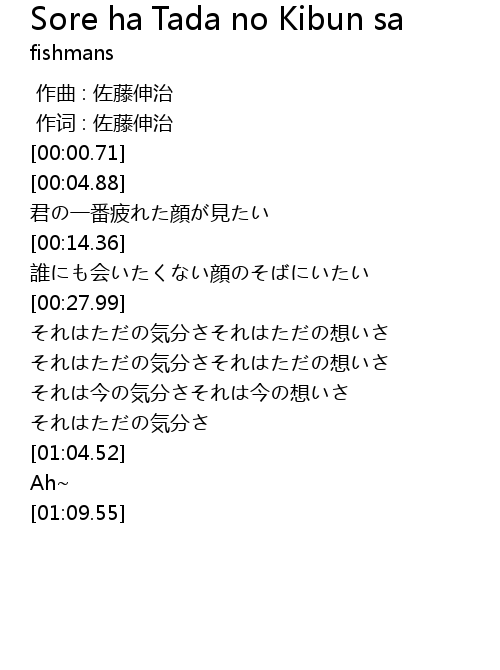 Sore ha Tada no Kibun sa
fishmans

作曲 : 佐藤伸治
作词 : 佐藤伸治
[00:00.71]
[00:04.88]
君の一番疲れた顔が見たい
[00:14.36]
誰にも会いたくない顔のそばにいたい
[00:27.99]
それはただの気分さそれはただの想いさ
それはただの気分さそれはただの想いさ
それは今の気分さそれは今の想いさ
それはただの気分さ
[01:04.52]
Ah~
[01:09.55]